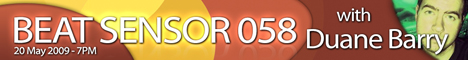 BEAT SENSOR 058
20 May 2009 - 7PM
with
Duane Barry